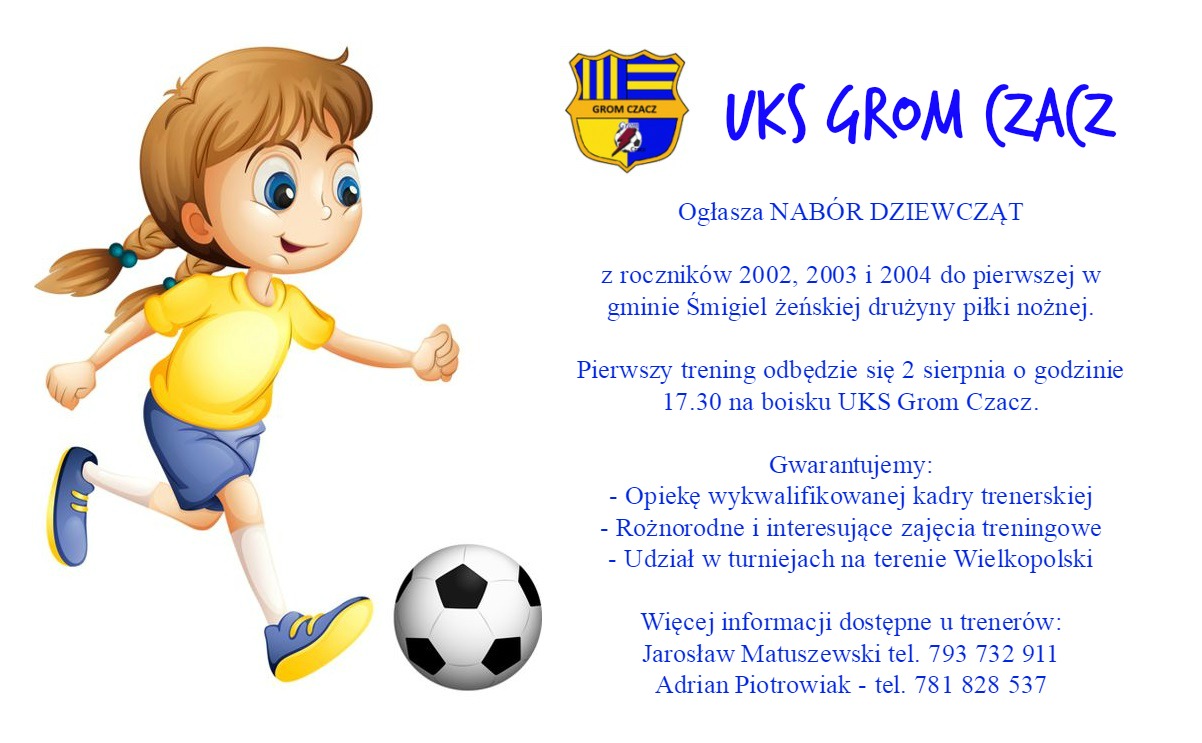 GROM CZACZ

UKS GROM CZACZ

Ogłasza NABÓR DZIEWCZĄT

z roczników 2002, 2003 i 2004 do pierwszej w gminie Śmigiel żeńskiej drużyny piłki nożnej.

Pierwszy trening odbędzie się 2 sierpnia o godzinie 17.30 na boisku UKS Grom Czacz.

Gwarantujemy:
- Opiekę wykwalifikowanej kadry trenerskiej
- Rożnorodne i interesujące zajęcia treningowe
- Udział w turniejach na terenie Wielkopolski

Więcej informacji dostępne u trenerów:
Jarosław Matuszewski tel. 793 732 911
Adrian Piotrowiak - tel. 781 828 537